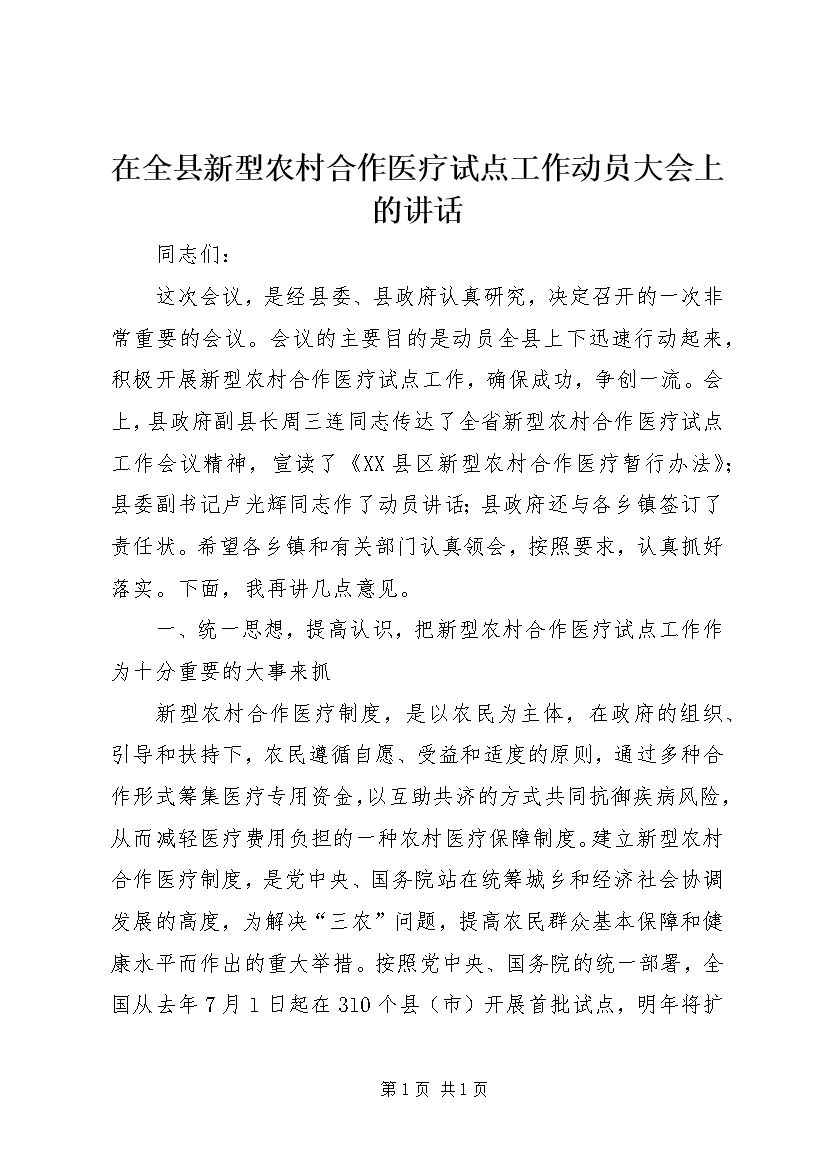 在全县新型农村合作医疗试点工作动员大会上的讲话

同志们：

这次会议，是经县委、县政府认真研究，决定召开的一次非常重要的会议。会议的主要目的是动员全县上下迅速行动起来，积极开展新型农村合作医疗试点工作，确保成功，争创一流。会上，县政府副县长周三连同志传达了全省新型农村合作医疗试点工作会议精神，宣读了《XX县区新型农村合作医疗暂行办法》；县委副书记卢光辉同志作了动员讲话；县政府还与各乡镇签订了责任状。希望各乡镇和有关部门认真领会，按照要求，认真抓好落实。下面，我再讲几点意见。

一、统一思想，提高认识，把新型农村合作医疗试点工作作为十分重要的大事来抓

新型农村合作医疗制度，是以农民为主体，在政府的组织、引导和扶持下，农民遵循自愿、受益和适度的原则，通过多种合作形式筹集医疗专用资金，以互助共济的方式共同抗御疾病风险，从而减轻医疗费用负担的一种农村医疗保障制度。建立新型农村合作医疗制度，是党中央、国务院站在统筹城乡和经济社会协调发展的高度，为解决“三农”问题，提高农民群众基本保障和健康水平而作出的重大举措。按照党中央、国务院的统一部署，全国从去年7月1日起在310个县（市）开展首批试点，明年将扩

第1页 共1页